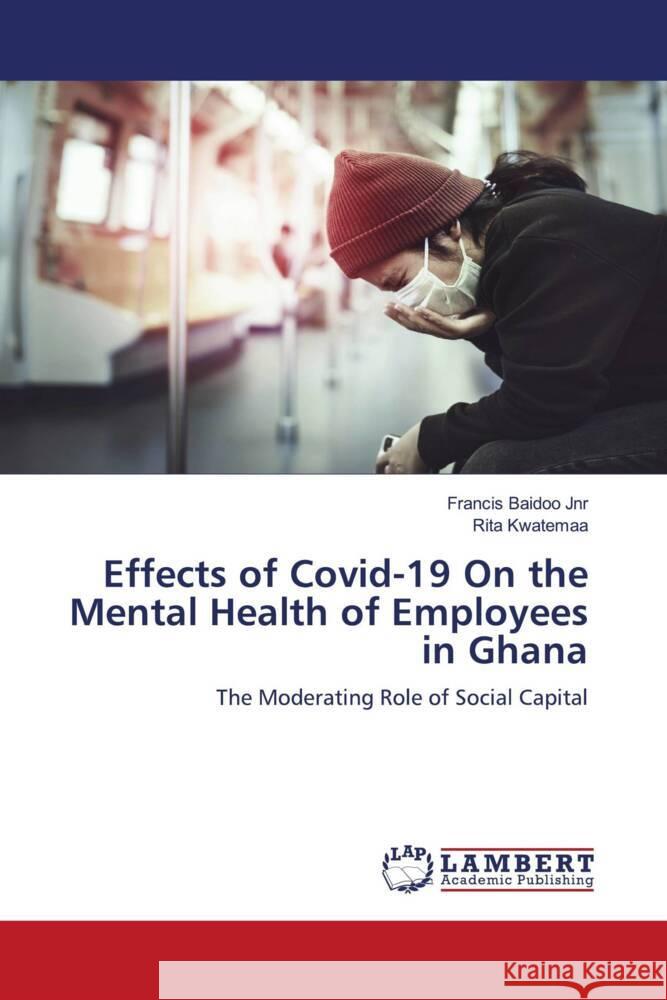 Francis Baidoo Jnr
Rita Kwatemaa

Effects of Covid-19 On the Mental Health of Employees in Ghana

The Moderating Role of Social Capital

LAP
LAMBERT
Academic Publishing